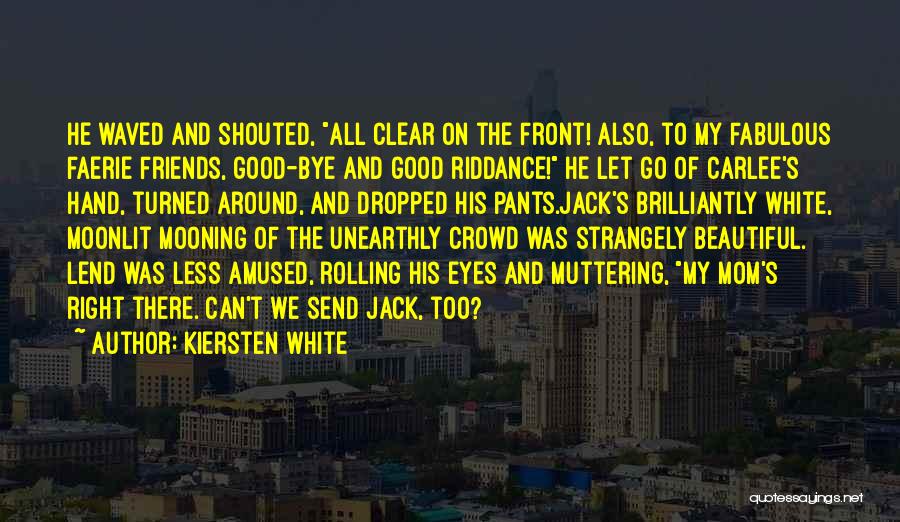 HE WAVED AND SHOUTED, "ALL CLEAR ON THE FRONT! ALSO, TO MY FABULOUS FAERIE FRIENDS, GOOD-BYE AND GOOD RIDDANCE!" HE LET GO OF CARLEE'S HAND, TURNED AROUND, AND DROPPED HIS PANTS.JACK'S BRILLIANTLY WHITE, MOONLIT MOONING OF THE UNEARTHLY CROWD WAS STRANGELY BEAUTIFUL. LEND WAS LESS AMUSED, ROLLING HIS EYES AND MUTTERING, "MY MOM'S RIGHT THERE. CAN'T WE SEND JACK, TOO?

~ AUTHOR: KIERSTEN WHITE

quotessayings.net